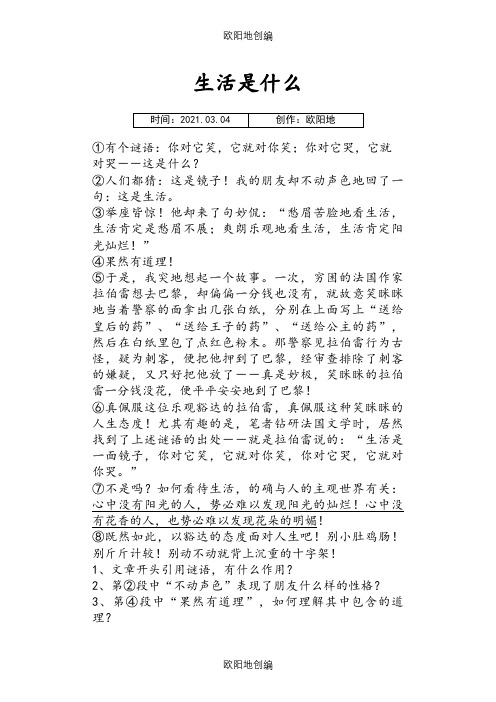 欧阳地创编

生活是什么

| 时间：2021.03.04 | 创作：欧阳地 |
|---|---|

①有个谜语：你对它笑，它就对你笑；你对它哭，它就对哭——这是什么？

②人们都猜：这是镜子！我的朋友却不动声色地回了一句：这是生活。

③举座皆惊！他却来了句妙侃：“愁眉苦脸地看生活，生活肯定是愁眉不展；爽朗乐观地看生活，生活肯定阳光灿烂！”

④果然有道理！

⑤于是，我突地想起一个故事。一次，穷困的法国作家拉伯雷想去巴黎，却偏偏一分钱也没有，就故意笑眯眯地当着警察的面拿出几张白纸，分别在上面写上“送给皇后的药”、“送给王子的药”、“送给公主的药”，然后在白纸里包了点红色粉末。那警察见拉伯雷行为古怪，疑为刺客，便把他押到了巴黎，经审查排除了刺客的嫌疑，又只好把他放了——真是妙极，笑眯眯的拉伯雷一分钱没花，便平平安安地到了巴黎！

⑥真佩服这位乐观豁达的拉伯雷，真佩服这种笑眯眯的人生态度！尤其有趣的是，笔者钻研法国文学时，居然找到了上述谜语的出处——就是拉伯雷说的：“生活是一面镜子，你对它笑，它就对你笑，你对它哭，它就对你哭。”

⑦不是吗？如何看待生活，的确与人的主观世界有关：心中没有阳光的人，势必难以发现阳光的灿烂！心中没有花香的人，也势必难以发现花朵的明媚！

⑧既然如此，以豁达的态度面对人生吧！别小肚鸡肠！别斤斤计较！别动不动就背上沉重的十字架！

1、文章开头引用谜语，有什么作用？

2、第②段中“不动声色”表现了朋友什么样的性格？

3、第④段中“果然有道理”，如何理解其中包含的道理？

欧阳地创编